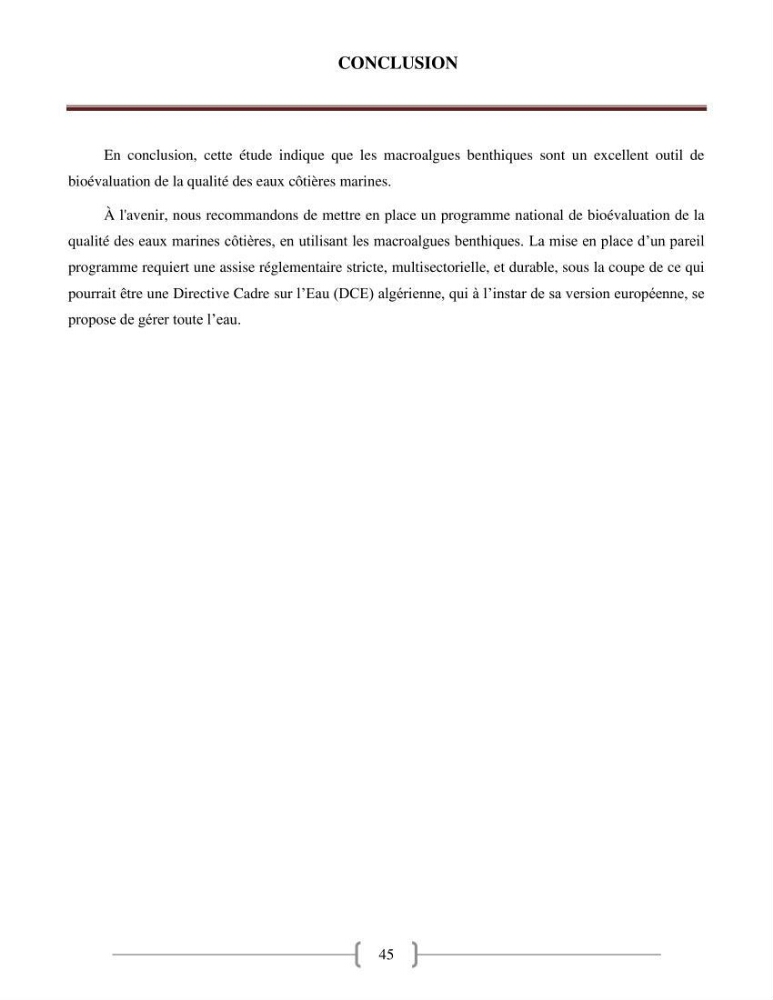 CONCLUSION

En conclusion, cette étude indique que les macroalgues benthiques sont un excellent outil de bioévaluation de la qualité des eaux côtières marines.

À l'avenir, nous recommandons de mettre en place un programme national de bioévaluation de la qualité des eaux marines côtières, en utilisant les macroalgues benthiques. La mise en place d'un pareil programme requiert une assise réglementaire stricte, multisectorielle, et durable, sous la coupe de ce qui pourrait être une Directive Cadre sur l'Eau (DCE) algérienne, qui à l'instar de sa version européenne, se propose de gérer toute l'eau.

45